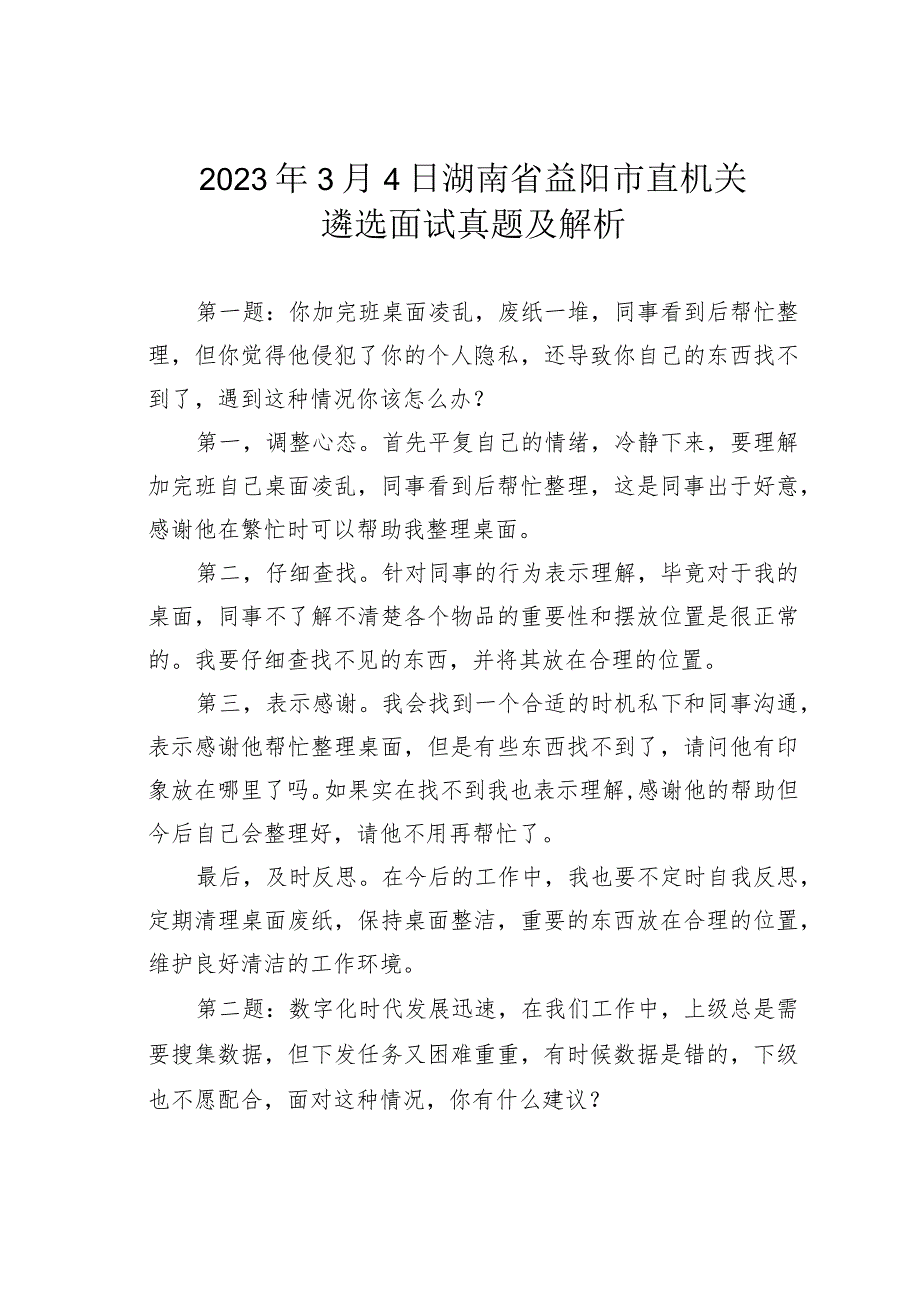 2023年3月4日湖南省益阳市直机关遴选面试真题及解析

第一题：你加完班桌面凌乱，废纸一堆，同事看到后帮忙整理，但你觉得他侵犯了你的个人隐私，还导致你自己的东西找不到了，遇到这种情况你该怎么办？

第一，调整心态。首先平复自己的情绪，冷静下来，要理解加完班自己桌面凌乱，同事看到后帮忙整理，这是同事出于好意，感谢他在繁忙时可以帮助我整理桌面。

第二，仔细查找。针对同事的行为表示理解，毕竟对于我的桌面，同事不了解不清楚各个物品的重要性和摆放位置是很正常的。我要仔细查找不见的东西，并将其放在合理的位置。

第三，表示感谢。我会找到一个合适的时机私下和同事沟通，表示感谢他帮忙整理桌面，但是有些东西找不到了，请问他有印象放在哪里了吗。如果实在找不到我也表示理解，感谢他的帮助但今后自己会整理好，请他不用再帮忙了。

最后，及时反思。在今后的工作中，我也要不定时自我反思，定期清理桌面废纸，保持桌面整洁，重要的东西放在合理的位置，维护良好清洁的工作环境。

第二题：数字化时代发展迅速，在我们工作中，上级总是需要搜集数据，但下发任务又困难重重，有时候数据是错的，下级也不愿配合，面对这种情况，你有什么建议？